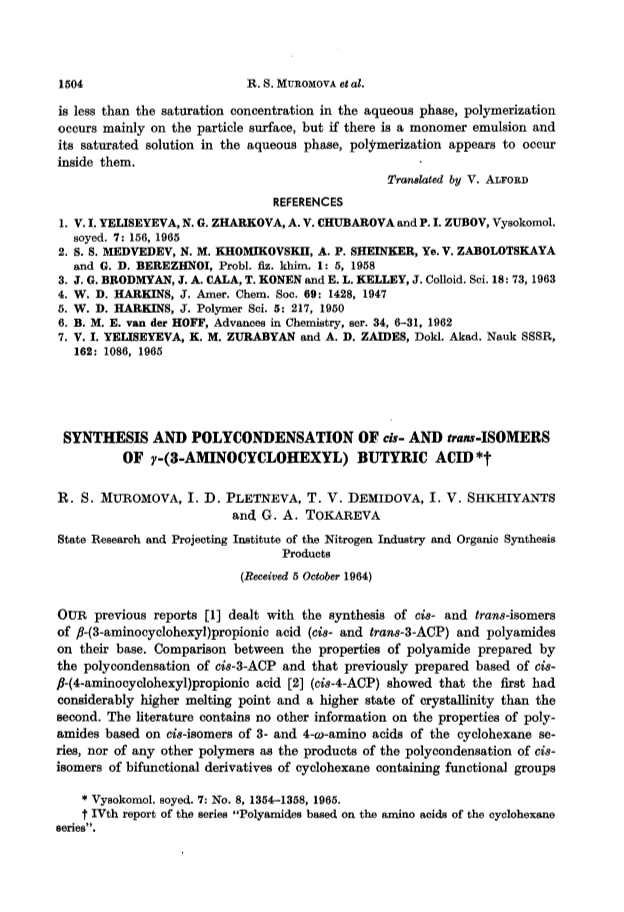 1504 R. S. MUROMOVA et al.

is less than the saturation concentration in the aqueous phase, polymerization occurs mainly on the particle surface, but if there is a monomer emulsion and its saturated solution in the aqueous phase, polymerization appears to occur inside them.

Translated by V. ALFORD

REFERENCES

1. V. I. YELISEYEVA, N. G. ZHARKOVA, A. V. CHUBAROVA and P. I. ZUBOV, Vysokomol. soyed. 7: 156, 1965
2. S. S. MEDVEDEV, N. M. KHOMIKOVSKII, A. P. SHEINKER, Ye. V. ZABOLOTSKAYA and G. D. BEREZHNOI, Probl. fiz. khim. 1: 5, 1958
3. J. G. BRODMYAN, J. A. CALA, T. KONEN and E. L. KELLEY, J. Colloid. Sci. 18: 73, 1963
4. W. D. HARKINS, J. Amer. Chem. Soc. 69: 1428, 1947
5. W. D. HARKINS, J. Polymer Sci. 5: 217, 1950
6. B. M. E. van der HOFF, Advances in Chemistry, ser. 34, 6–31, 1962
7. V. I. YELISEYEVA, K. M. ZURABYAN and A. D. ZAIDES, Dokl. Akad. Nauk SSSR, 162: 1086, 1965

SYNTHESIS AND POLYCONDENSATION OF cis- AND trans-ISOMERS OF $\gamma$-(3-AMINOCYCLOHEXYL) BUTYRIC ACID*†

R. S. MUROMOVA, I. D. PLETNEVA, T. V. DEMIDOVA, I. V. SHKHIYANTS and G. A. TOKAREVA

State Research and Projecting Institute of the Nitrogen Industry and Organic Synthesis Products

(Received 5 October 1964)

OUR previous reports [1] dealt with the synthesis of cis- and trans-isomers of $\beta$-(3-aminocyclohexyl)propionic acid (cis- and trans-3-ACP) and polyamides on their base. Comparison between the properties of polyamide prepared by the polycondensation of cis-3-ACP and that previously prepared based of cis-$\beta$-(4-aminocyclohexyl)propionic acid [2] (cis-4-ACP) showed that the first had considerably higher melting point and a higher state of crystallinity than the second. The literature contains no other information on the properties of polyamides based on cis-isomers of 3- and 4-$\omega$-amino acids of the cyclohexane series, nor of any other polymers as the products of the polycondensation of cis-isomers of bifunctional derivatives of cyclohexane containing functional groups

* Vysokomol. soyed. 7: No. 8, 1354–1358, 1965.
† IVth report of the series "Polyamides based on the amino acids of the cyclohexane series".